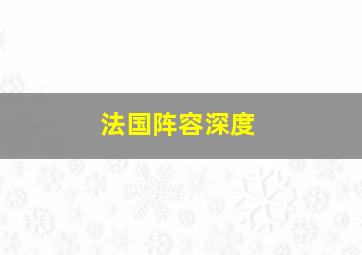 法国阵容深度